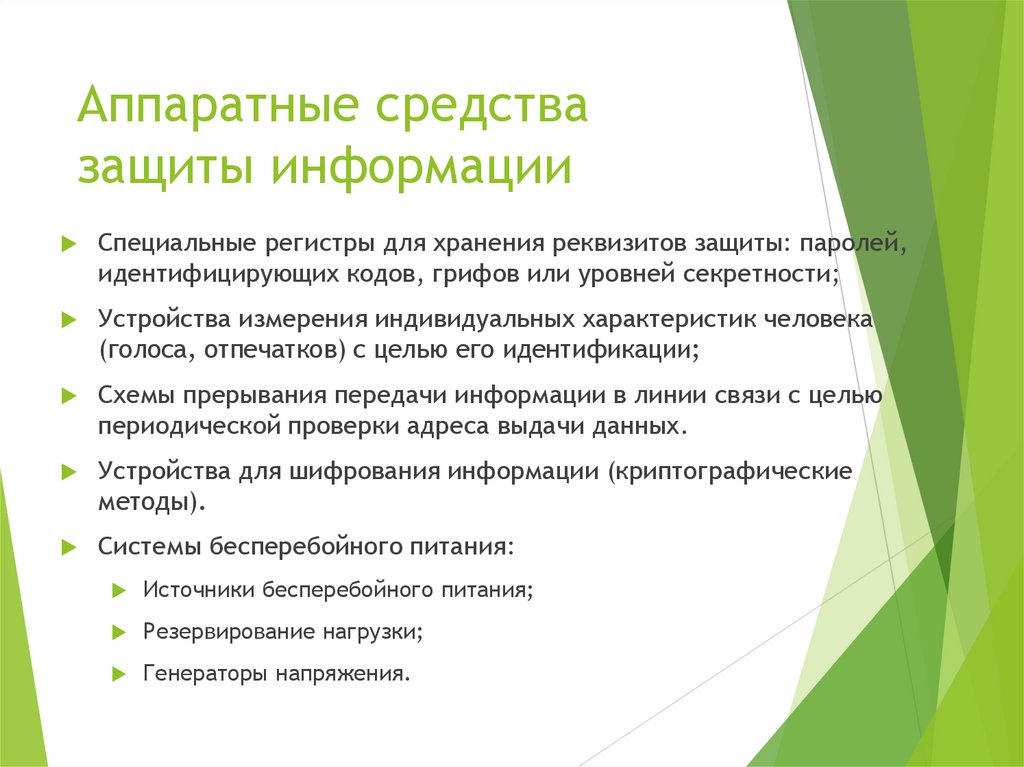 Аппаратные средства защиты информации

Специальные регистры для хранения реквизитов защиты: паролей, идентифицирующих кодов, грифов или уровней секретности;

Устройства измерения индивидуальных характеристик человека (голоса, отпечатков) с целью его идентификации;

Схемы прерывания передачи информации в линии связи с целью периодической проверки адреса выдачи данных.

Устройства для шифрования информации (криптографические методы).

Системы бесперебойного питания:

Источники бесперебойного питания;

Резервирование нагрузки;

Генераторы напряжения.